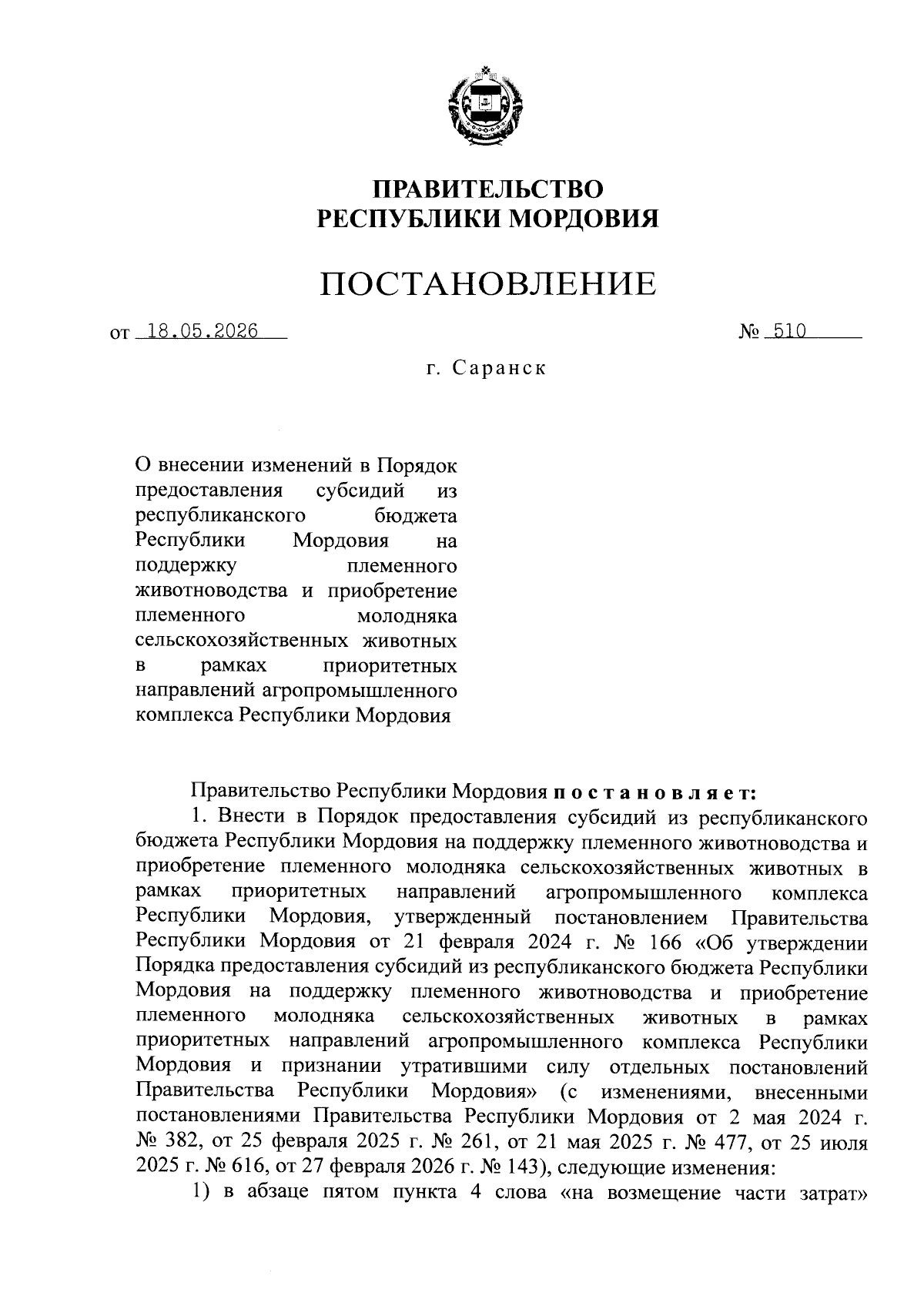 ПРАВИТЕЛЬСТВО
РЕСПУБЛИКИ МОРДОВИЯ

ПОСТАНОВЛЕНИЕ

от 18.05.2026 № 510

г. Саранск

О внесении изменений в Порядок предоставления субсидий из республиканского бюджета Республики Мордовия на поддержку племенного животноводства и приобретение племенного молодняка сельскохозяйственных животных в рамках приоритетных направлений агропромышленного комплекса Республики Мордовия

Правительство Республики Мордовия постановляет:

1. Внести в Порядок предоставления субсидий из республиканского бюджета Республики Мордовия на поддержку племенного животноводства и приобретение племенного молодняка сельскохозяйственных животных в рамках приоритетных направлений агропромышленного комплекса Республики Мордовия, утвержденный постановлением Правительства Республики Мордовия от 21 февраля 2024 г. № 166 «Об утверждении Порядка предоставления субсидий из республиканского бюджета Республики Мордовия на поддержку племенного животноводства и приобретение племенного молодняка сельскохозяйственных животных в рамках приоритетных направлений агропромышленного комплекса Республики Мордовия и признании утратившими силу отдельных постановлений Правительства Республики Мордовия» (с изменениями, внесенными постановлениями Правительства Республики Мордовия от 2 мая 2024 г. № 382, от 25 февраля 2025 г. № 261, от 21 мая 2025 г. № 477, от 25 июля 2025 г. № 616, от 27 февраля 2026 г. № 143), следующие изменения:

1) в абзаце пятом пункта 4 слова «на возмещение части затрат»